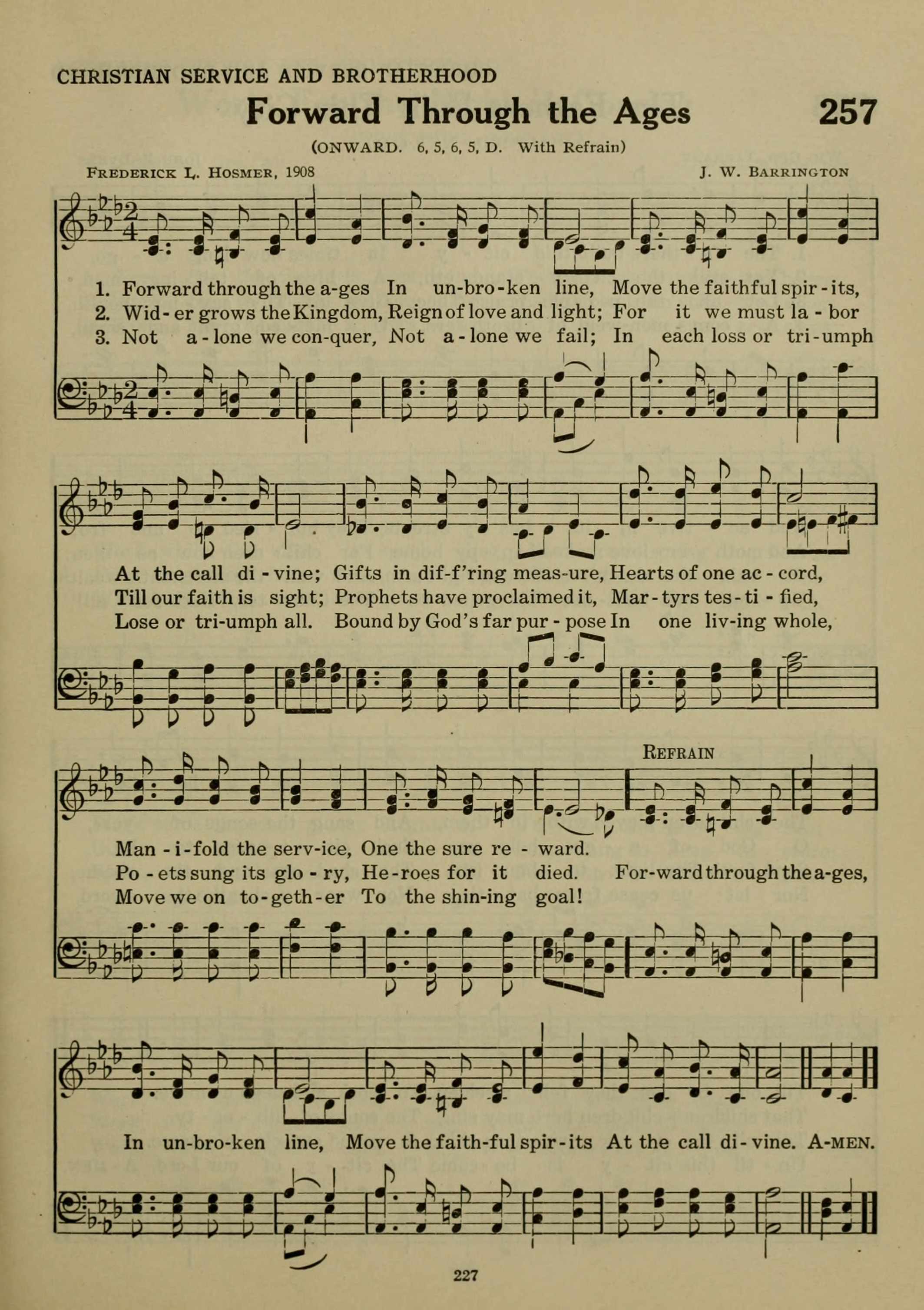 CHRISTIAN SERVICE AND BROTHERHOOD

Forward Through the Ages

257

(ONWARD. 6, 5, 6, 5, D. With Refrain)

FREDERICK L. HOSMER, 1908

J. W. BARRINGTON

1. Forward through the a-ges In un-bro-ken line, Move the faithful spir-its,
2. Wid-er grows the Kingdom, Reign of love and light; For it we must la-bor
3. Not a-lone we con-quer, Not a-lone we fail; In each loss or tri-umph

At the call di-vine; Gifts in dif-f'ring meas-ure, Hearts of one ac-cord,
Till our faith is sight; Prophets have proclaimed it, Mar-tyrs tes-ti-fied,
Lose or tri-umph all. Bound by God's far pur-pose In one liv-ing whole,

REFRAIN

Man-i-fold the serv-ice, One the sure re-ward.
Po-ets sung its glo-ry, He-roes for it died. For-ward through the a-ges,
Move we on to-geth-er To the shin-ing goal!

In un-bro-ken line, Move the faith-ful spir-its At the call di-vine. A-MEN.

227